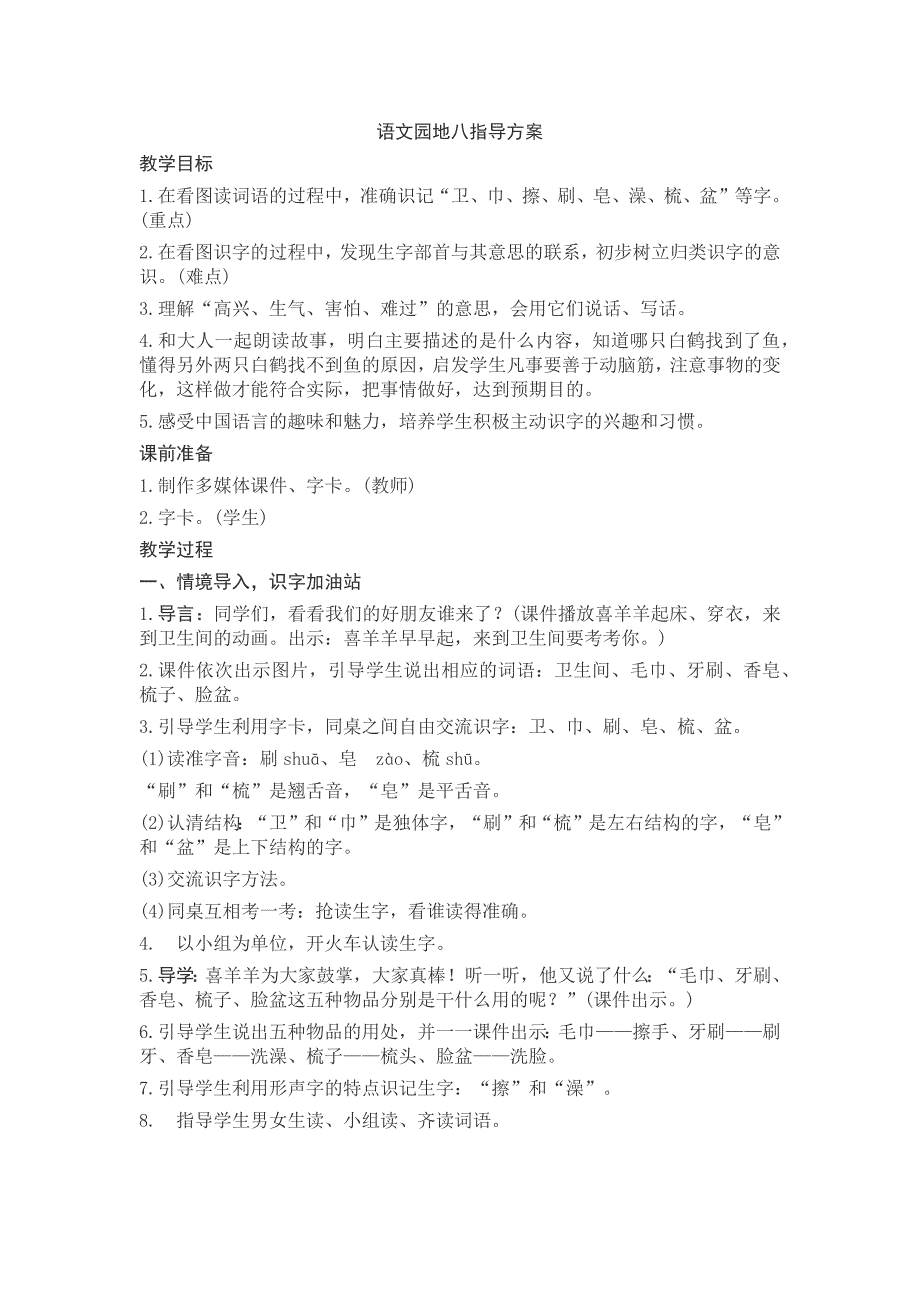 语文园地八指导方案

教学目标

1.在看图读词语的过程中，准确识记“卫、巾、擦、刷、皂、澡、梳、盆”等字。(重点)

2.在看图识字的过程中，发现生字部首与其意思的联系，初步树立归类识字的意识。(难点)

3.理解“高兴、生气、害怕、难过”的意思，会用它们说话、写话。

4.和大人一起朗读故事，明白主要描述的是什么内容，知道哪只白鹤找到了鱼，懂得另外两只白鹤找不到鱼的原因，启发学生凡事要善于动脑筋，注意事物的变化，这样做才能符合实际，把事情做好，达到预期目的。

5.感受中国语言的趣味和魅力，培养学生积极主动识字的兴趣和习惯。

课前准备

1.制作多媒体课件、字卡。(教师)

2.字卡。(学生)

教学过程

一、情境导入，识字加油站

1.导言：同学们，看看我们的好朋友谁来了？(课件播放喜羊羊起床、穿衣，来到卫生间的动画。出示：喜羊羊早早起，来到卫生间要考考你。)

2.课件依次出示图片，引导学生说出相应的词语：卫生间、毛巾、牙刷、香皂、梳子、脸盆。

3.引导学生利用字卡，同桌之间自由交流识字：卫、巾、刷、皂、梳、盆。

(1)读准字音：刷 shuā、皂 zào、梳 shū。

“刷”和“梳”是翘舌音，“皂”是平舌音。

(2)认清结构：“卫”和“巾”是独体字，“刷”和“梳”是左右结构的字，“皂”和“盆”是上下结构的字。

(3)交流识字方法。

(4)同桌互相考一考：抢读生字，看谁读得准确。

4. 以小组为单位，开火车认读生字。

5.导学：喜羊羊为大家鼓掌，大家真棒！听一听，他又说了什么：“毛巾、牙刷、香皂、梳子、脸盆这五种物品分别是干什么用的呢？”(课件出示。)

6.引导学生说出五种物品的用处，并一一课件出示：毛巾——擦手、牙刷——刷牙、香皂——洗澡、梳子——梳头、脸盆——洗脸。

7.引导学生利用形声字的特点识记生字：“擦”和“澡”。

8. 指导学生男女生读、小组读、齐读词语。